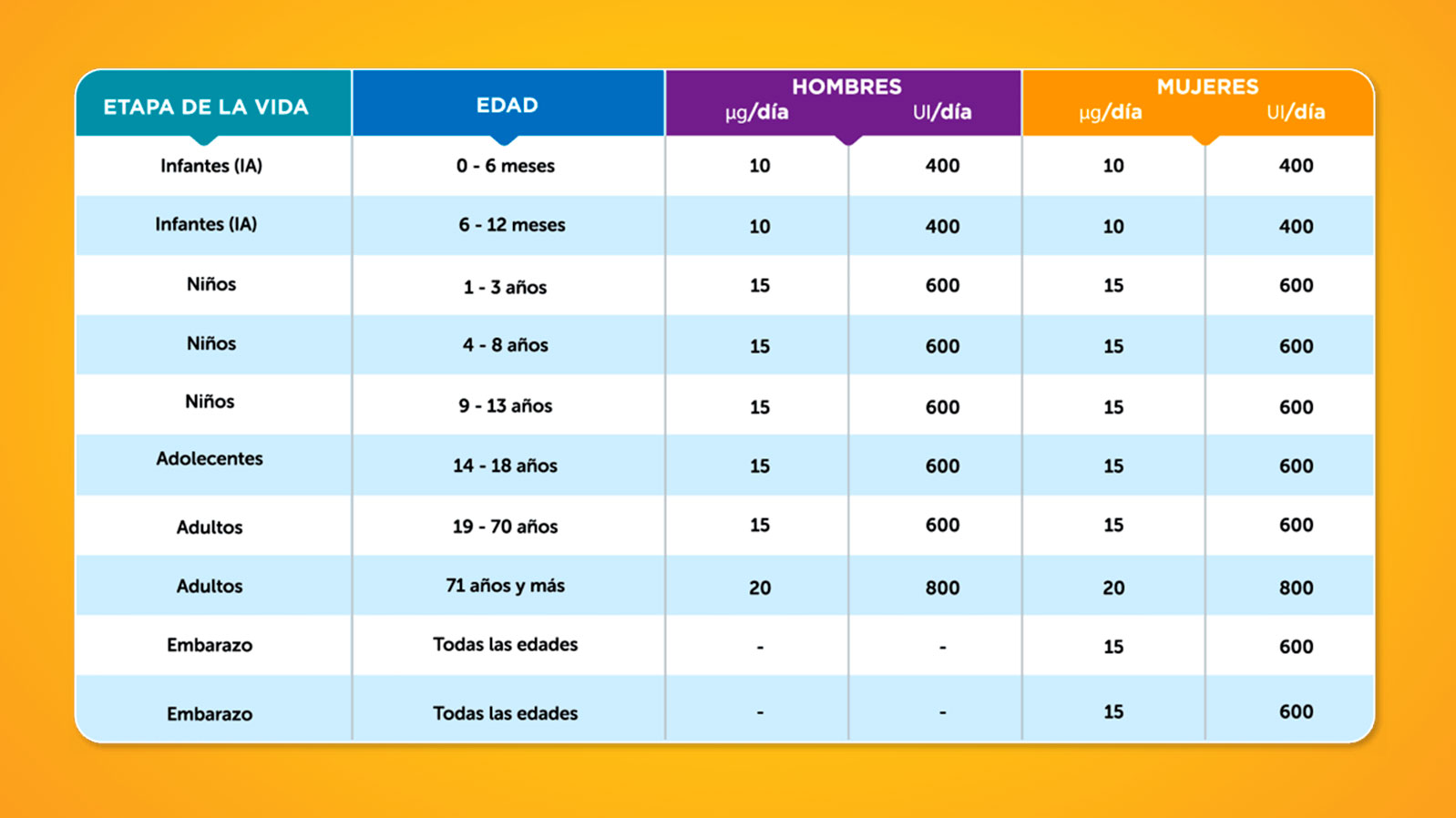 | ETAPA DE LA VIDA | EDAD | HOMBRES µg/día | HOMBRES UI/día | MUJERES µg/día | MUJERES UI/día |
|---|---|---|---|---|---|
| Infantes (IA) | 0 - 6 meses | 10 | 400 | 10 | 400 |
| Infantes (IA) | 6 - 12 meses | 10 | 400 | 10 | 400 |
| Niños | 1 - 3 años | 15 | 600 | 15 | 600 |
| Niños | 4 - 8 años | 15 | 600 | 15 | 600 |
| Niños | 9 - 13 años | 15 | 600 | 15 | 600 |
| Adolecentes | 14 - 18 años | 15 | 600 | 15 | 600 |
| Adultos | 19 - 70 años | 15 | 600 | 15 | 600 |
| Adultos | 71 años y más | 20 | 800 | 20 | 800 |
| Embarazo | Todas las edades | - | - | 15 | 600 |
| Embarazo | Todas las edades | - | - | 15 | 600 |